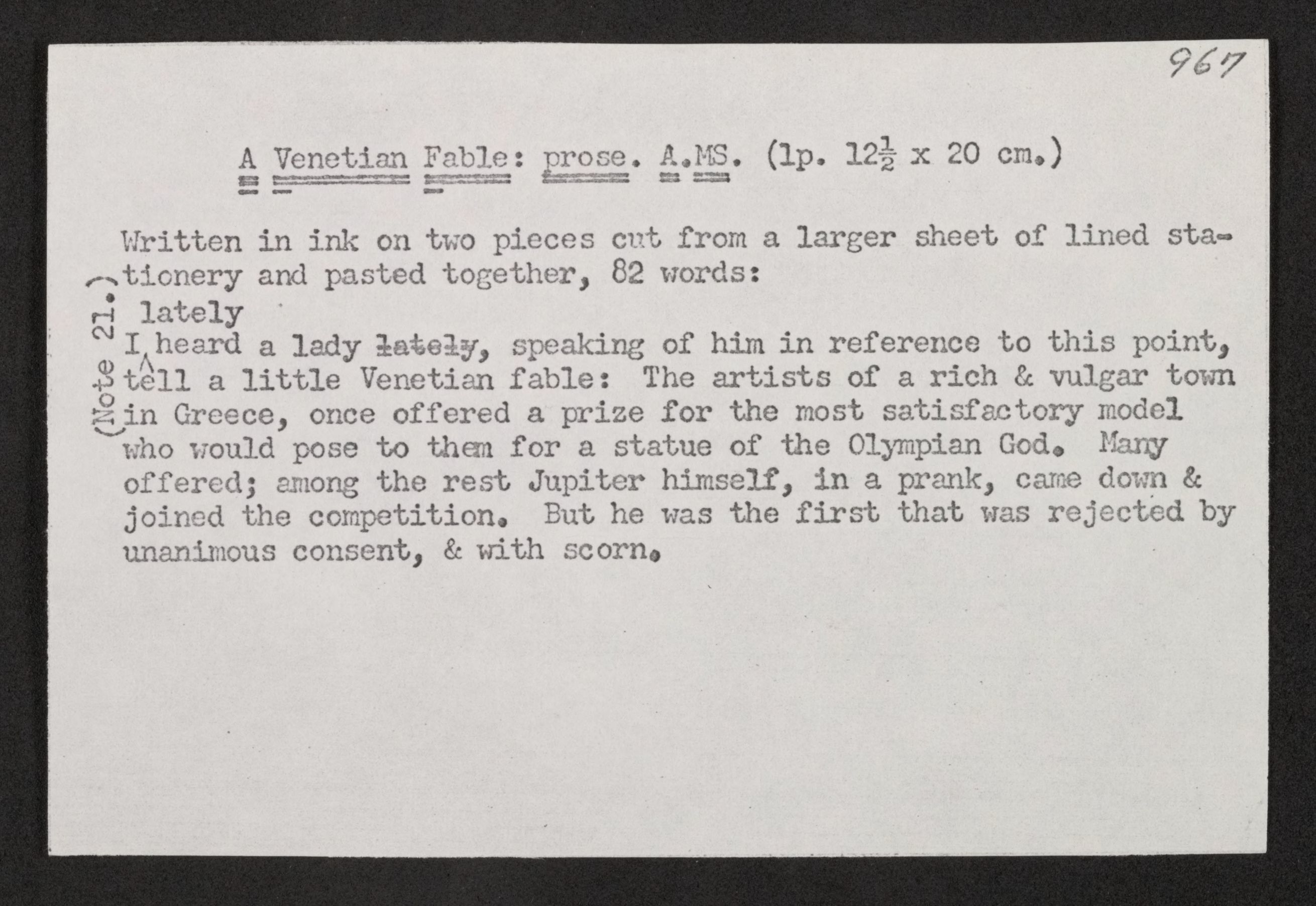 967

A Venetian Fable: prose. A.MS. (1p. $12\frac{1}{2}$ x 20 cm.)

Written in ink on two pieces cut from a larger sheet of lined stationery and pasted together, 82 words:

(Note 21.)

lately
I heard a lady ~~lately~~, speaking of him in reference to this point, tell a little Venetian fable: The artists of a rich & vulgar town in Greece, once offered a prize for the most satisfactory model who would pose to them for a statue of the Olympian God. Many offered; among the rest Jupiter himself, in a prank, came down & joined the competition. But he was the first that was rejected by unanimous consent, & with scorn.